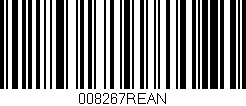 008267REAN